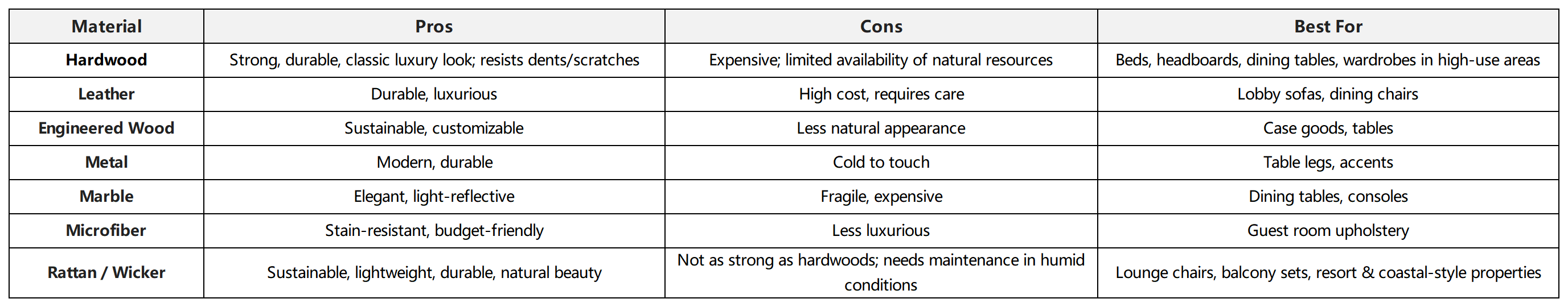 | Material | Pros | Cons | Best For |
|---|---|---|---|
| Hardwood | Strong, durable, classic luxury look; resists dents/scratches | Expensive; limited availability of natural resources | Beds, headboards, dining tables, wardrobes in high-use areas |
| Leather | Durable, luxurious | High cost, requires care | Lobby sofas, dining chairs |
| Engineered Wood | Sustainable, customizable | Less natural appearance | Case goods, tables |
| Metal | Modern, durable | Cold to touch | Table legs, accents |
| Marble | Elegant, light-reflective | Fragile, expensive | Dining tables, consoles |
| Microfiber | Stain-resistant, budget-friendly | Less luxurious | Guest room upholstery |
| Rattan / Wicker | Sustainable, lightweight, durable, natural beauty | Not as strong as hardwoods; needs maintenance in humid conditions | Lounge chairs, balcony sets, resort & coastal-style properties |